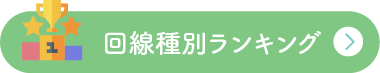 1

回線種別ランキング